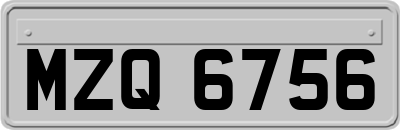 MZQ 6756